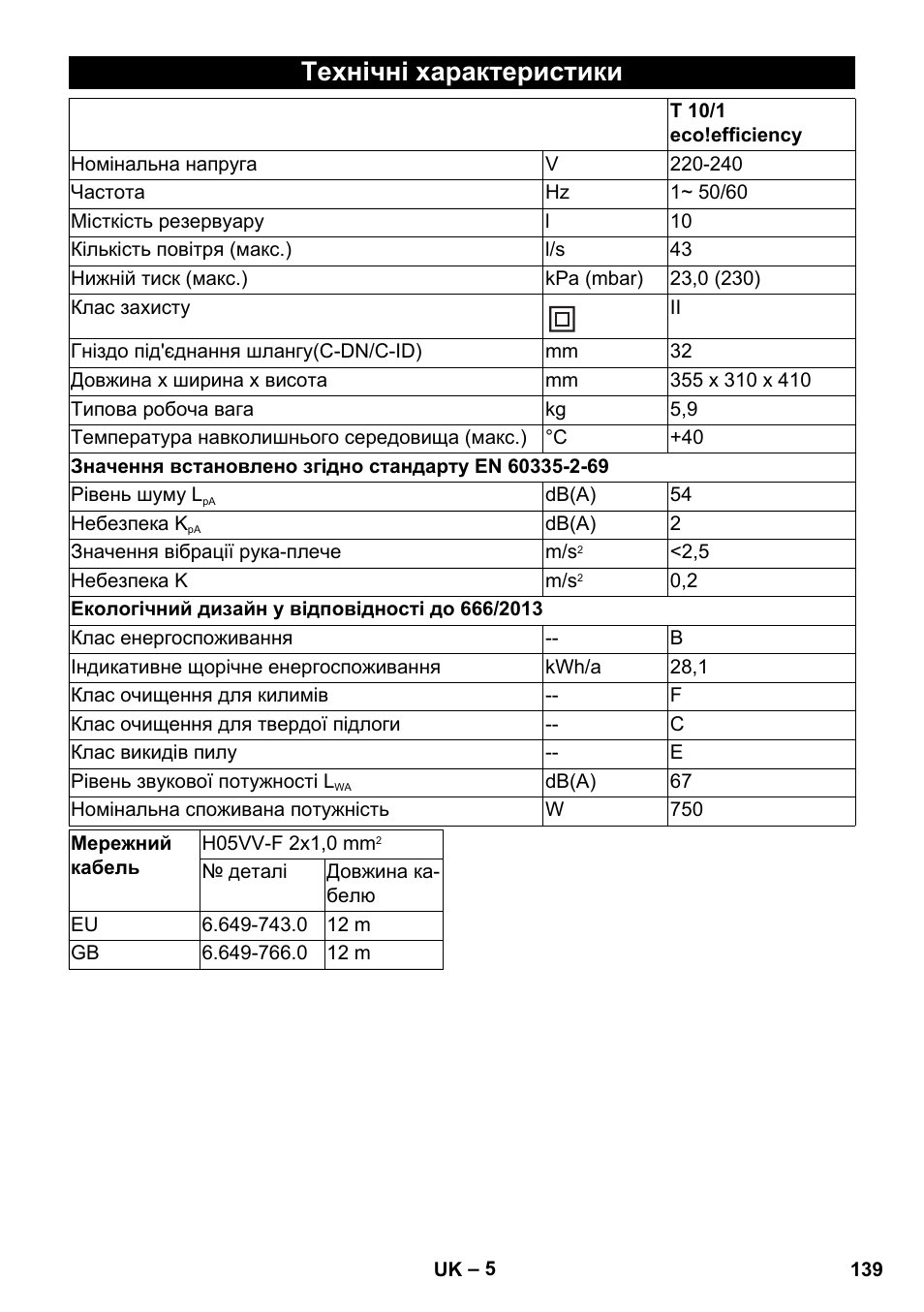 Технічні характеристики

| | | T 10/1 eco!efficiency |
|---|---|---|
| Номінальна напруга | V | 220-240 |
| Частота | Hz | 1~ 50/60 |
| Місткість резервуару | l | 10 |
| Кількість повітря (макс.) | l/s | 43 |
| Нижній тиск (макс.) | kPa (mbar) | 23,0 (230) |
| Клас захисту | | II |
| Гніздо під'єднання шлангу(C-DN/C-ID) | mm | 32 |
| Довжина x ширина x висота | mm | 355 x 310 x 410 |
| Типова робоча вага | kg | 5,9 |
| Температура навколишнього середовища (макс.) | °C | +40 |
| Значення встановлено згідно стандарту EN 60335-2-69 | | |
| Рівень шуму $L_{pA}$ | dB(A) | 54 |
| Небезпека $K_{pA}$ | dB(A) | 2 |
| Значення вібрації рука-плече | $m/s^2$ | <2,5 |
| Небезпека K | $m/s^2$ | 0,2 |
| Екологічний дизайн у відповідності до 666/2013 | | |
| Клас енергоспоживання | -- | B |
| Індикативне щорічне енергоспоживання | kWh/a | 28,1 |
| Клас очищення для килимів | -- | F |
| Клас очищення для твердої підлоги | -- | C |
| Клас викидів пилу | -- | E |
| Рівень звукової потужності $L_{WA}$ | dB(A) | 67 |
| Номінальна споживана потужність | W | 750 |

| Мережний кабель | H05VV-F 2x1,0 $mm^2$ | |
|---|---|---|
| | № деталі | Довжина кабелю |
| EU | 6.649-743.0 | 12 m |
| GB | 6.649-766.0 | 12 m |

UK – 5 139